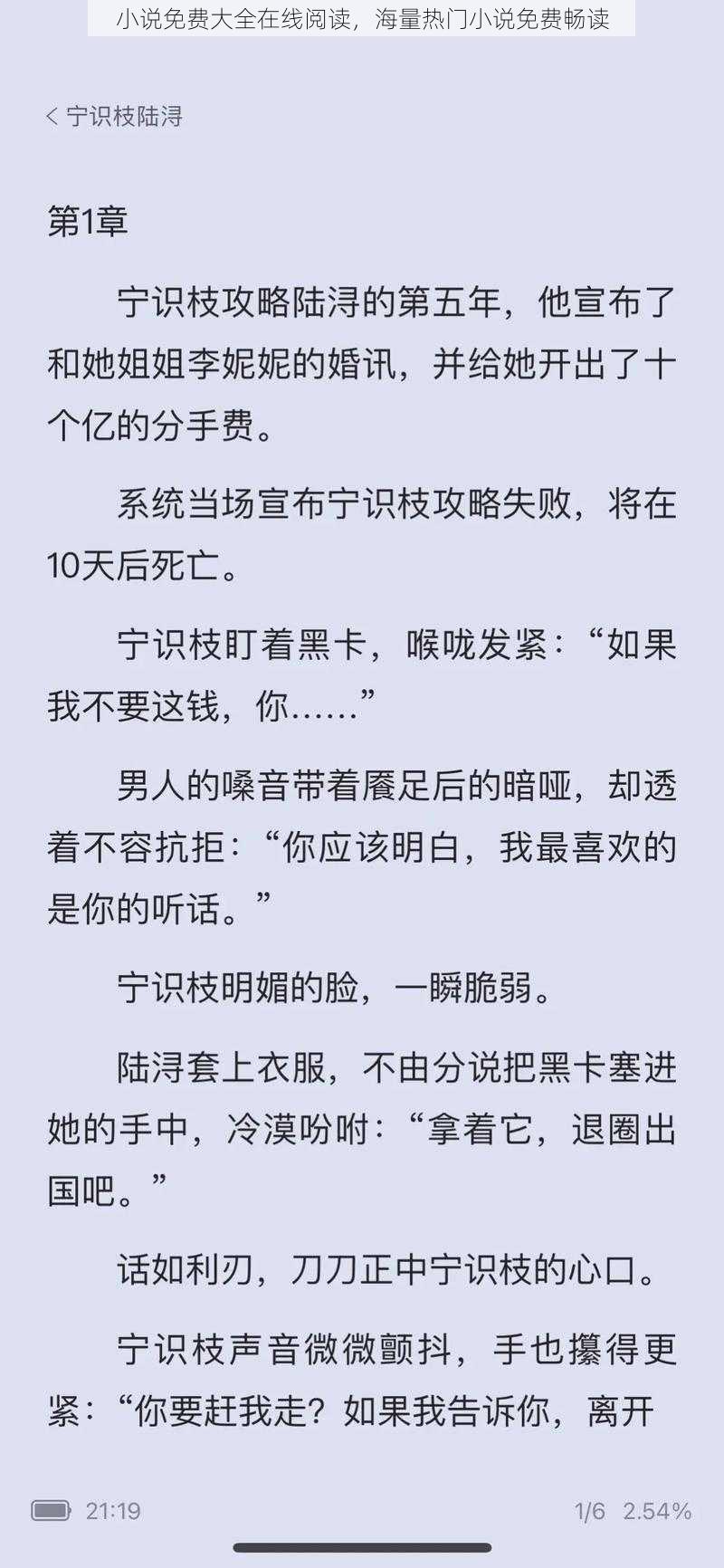 小说免费大全在线阅读，海量热门小说免费畅读

< 宁识枝陆浔

第1章

宁识枝攻略陆浔的第五年，他宣布了和她姐姐李妮妮的婚讯，并给她开出了十个亿的分手费。

系统当场宣布宁识枝攻略失败，将在10天后死亡。

宁识枝盯着黑卡，喉咙发紧：“如果我不要这钱，你……”

男人的嗓音带着餍足后的暗哑，却透着不容抗拒：“你应该明白，我最喜欢的是你的听话。”

宁识枝明媚的脸，一瞬脆弱。

陆浔套上衣服，不由分说把黑卡塞进她的手中，冷漠吩咐：“拿着它，退圈出国吧。”

话如利刃，刀刀正中宁识枝的心口。

宁识枝声音微微颤抖，手也攥得更紧：“你要赶我走？如果我告诉你，离开

21:19

1/6 2.54%